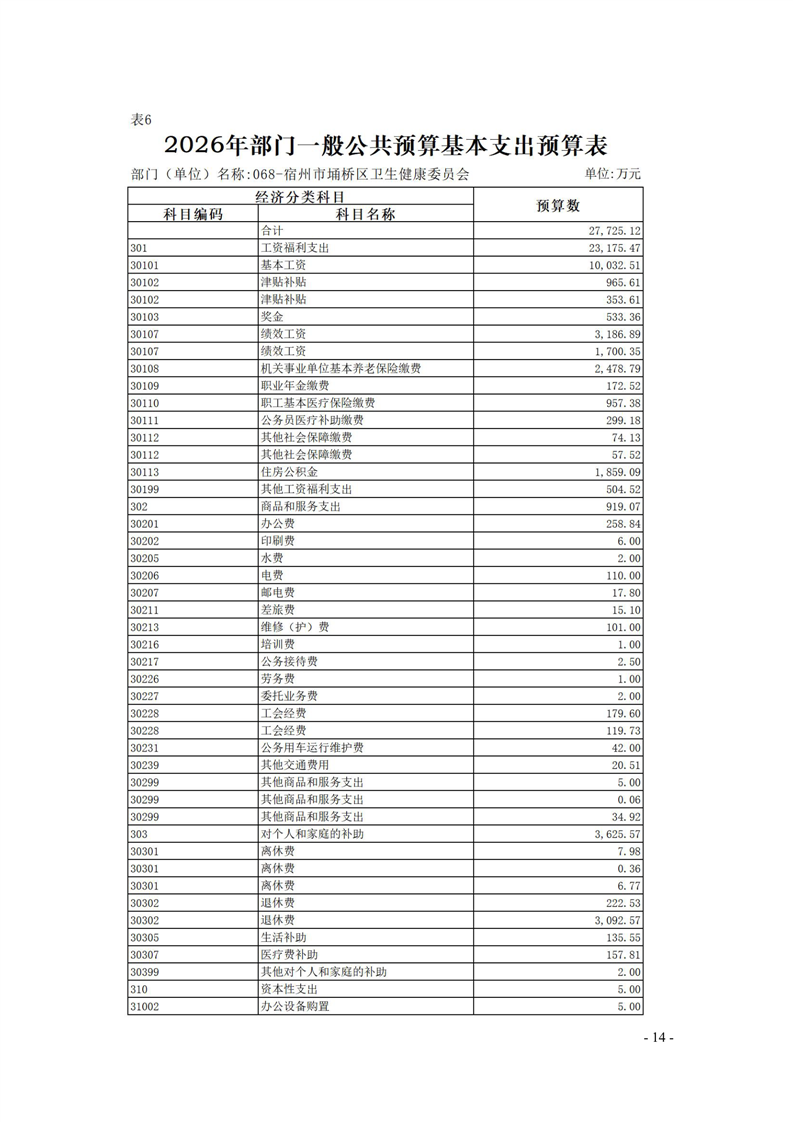 表6

2026年部门一般公共预算基本支出预算表

部门（单位）名称:068-宿州市埇桥区卫生健康委员会　　单位:万元

| 经济分类科目 | | 预算数 |
|---|---|---|
| 科目编码 | 科目名称 | |
| | 合计 | 27,725.12 |
| 301 | 工资福利支出 | 23,175.47 |
| 30101 | 基本工资 | 10,032.51 |
| 30102 | 津贴补贴 | 965.61 |
| 30102 | 津贴补贴 | 353.61 |
| 30103 | 奖金 | 533.36 |
| 30107 | 绩效工资 | 3,186.89 |
| 30107 | 绩效工资 | 1,700.35 |
| 30108 | 机关事业单位基本养老保险缴费 | 2,478.79 |
| 30109 | 职业年金缴费 | 172.52 |
| 30110 | 职工基本医疗保险缴费 | 957.38 |
| 30111 | 公务员医疗补助缴费 | 299.18 |
| 30112 | 其他社会保障缴费 | 74.13 |
| 30112 | 其他社会保障缴费 | 57.52 |
| 30113 | 住房公积金 | 1,859.09 |
| 30199 | 其他工资福利支出 | 504.52 |
| 302 | 商品和服务支出 | 919.07 |
| 30201 | 办公费 | 258.84 |
| 30202 | 印刷费 | 6.00 |
| 30205 | 水费 | 2.00 |
| 30206 | 电费 | 110.00 |
| 30207 | 邮电费 | 17.80 |
| 30211 | 差旅费 | 15.10 |
| 30213 | 维修（护）费 | 101.00 |
| 30216 | 培训费 | 1.00 |
| 30217 | 公务接待费 | 2.50 |
| 30226 | 劳务费 | 1.00 |
| 30227 | 委托业务费 | 2.00 |
| 30228 | 工会经费 | 179.60 |
| 30228 | 工会经费 | 119.73 |
| 30231 | 公务用车运行维护费 | 42.00 |
| 30239 | 其他交通费用 | 20.51 |
| 30299 | 其他商品和服务支出 | 5.00 |
| 30299 | 其他商品和服务支出 | 0.06 |
| 30299 | 其他商品和服务支出 | 34.92 |
| 303 | 对个人和家庭的补助 | 3,625.57 |
| 30301 | 离休费 | 7.98 |
| 30301 | 离休费 | 0.36 |
| 30301 | 离休费 | 6.77 |
| 30302 | 退休费 | 222.53 |
| 30302 | 退休费 | 3,092.57 |
| 30305 | 生活补助 | 135.55 |
| 30307 | 医疗费补助 | 157.81 |
| 30399 | 其他对个人和家庭的补助 | 2.00 |
| 310 | 资本性支出 | 5.00 |
| 31002 | 办公设备购置 | 5.00 |

- 14 -